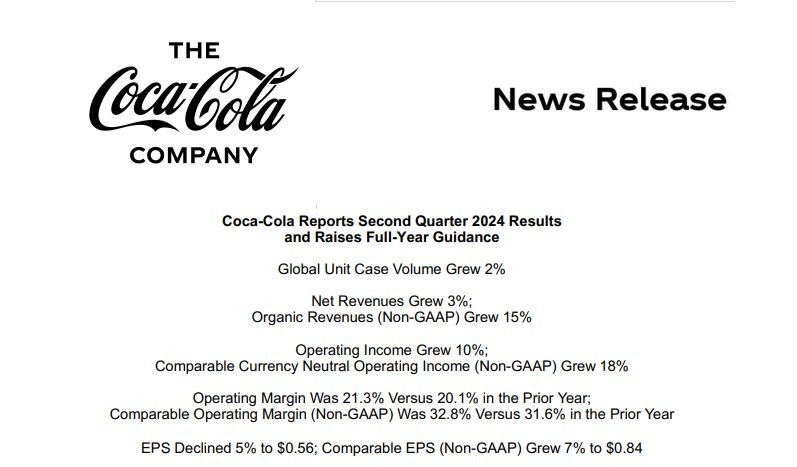 THE
Coca-Cola
COMPANY

News Release

Coca-Cola Reports Second Quarter 2024 Results and Raises Full-Year Guidance

Global Unit Case Volume Grew 2%

Net Revenues Grew 3%;
Organic Revenues (Non-GAAP) Grew 15%

Operating Income Grew 10%;
Comparable Currency Neutral Operating Income (Non-GAAP) Grew 18%

Operating Margin Was 21.3% Versus 20.1% in the Prior Year;
Comparable Operating Margin (Non-GAAP) Was 32.8% Versus 31.6% in the Prior Year

EPS Declined 5% to \$0.56; Comparable EPS (Non-GAAP) Grew 7% to \$0.84